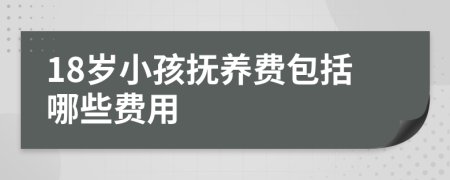 18岁小孩抚养费包括哪些费用